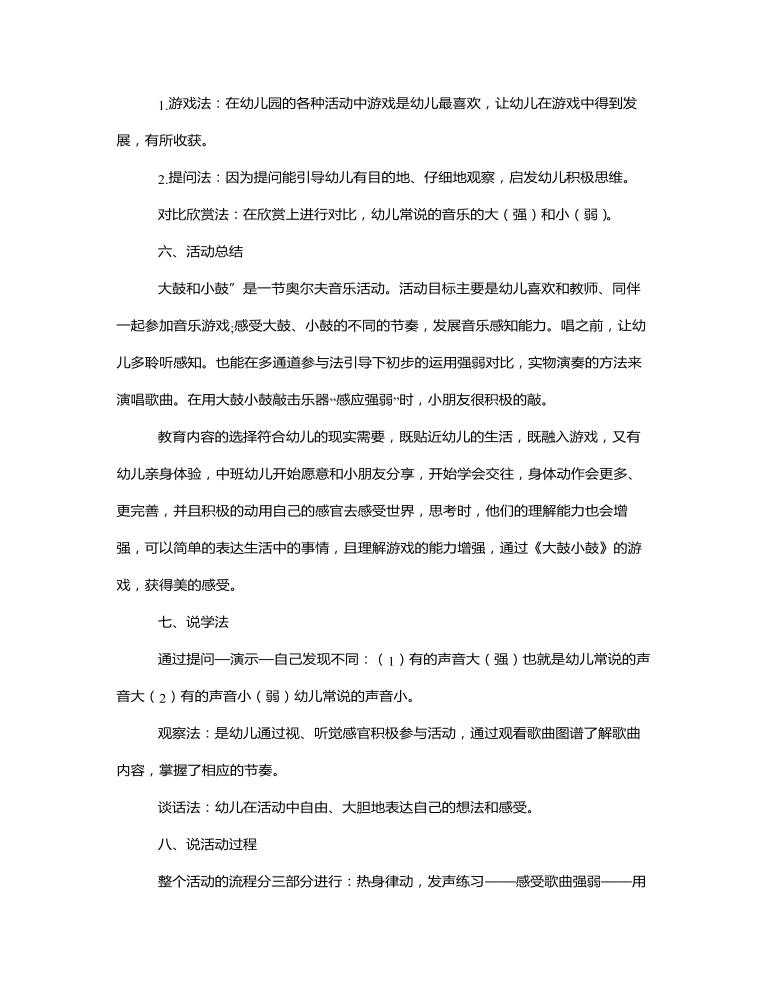 1.游戏法：在幼儿园的各种活动中游戏是幼儿最喜欢，让幼儿在游戏中得到发展，有所收获。

2.提问法：因为提问能引导幼儿有目的地、仔细地观察，启发幼儿积极思维。

对比欣赏法：在欣赏上进行对比，幼儿常说的音乐的大（强）和小（弱）。

六、活动总结

大鼓和小鼓”是一节奥尔夫音乐活动。活动目标主要是幼儿喜欢和教师、同伴一起参加音乐游戏;感受大鼓、小鼓的不同的节奏，发展音乐感知能力。唱之前，让幼儿多聆听感知。也能在多通道参与法引导下初步的运用强弱对比，实物演奏的方法来演唱歌曲。在用大鼓小鼓敲击乐器“感应强弱”时，小朋友很积极的敲。

教育内容的选择符合幼儿的现实需要，既贴近幼儿的生活，既融入游戏，又有幼儿亲身体验，中班幼儿开始愿意和小朋友分享，开始学会交往，身体动作会更多、更完善，并且积极的动用自己的感官去感受世界，思考时，他们的理解能力也会增强，可以简单的表达生活中的事情，且理解游戏的能力增强，通过《大鼓小鼓》的游戏，获得美的感受。

七、说学法

通过提问—演示—自己发现不同：（1）有的声音大（强）也就是幼儿常说的声音大（2）有的声音小（弱）幼儿常说的声音小。

观察法：是幼儿通过视、听觉感官积极参与活动，通过观看歌曲图谱了解歌曲内容，掌握了相应的节奏。

谈话法：幼儿在活动中自由、大胆地表达自己的想法和感受。

八、说活动过程

整个活动的流程分三部分进行：热身律动，发声练习——感受歌曲强弱——用